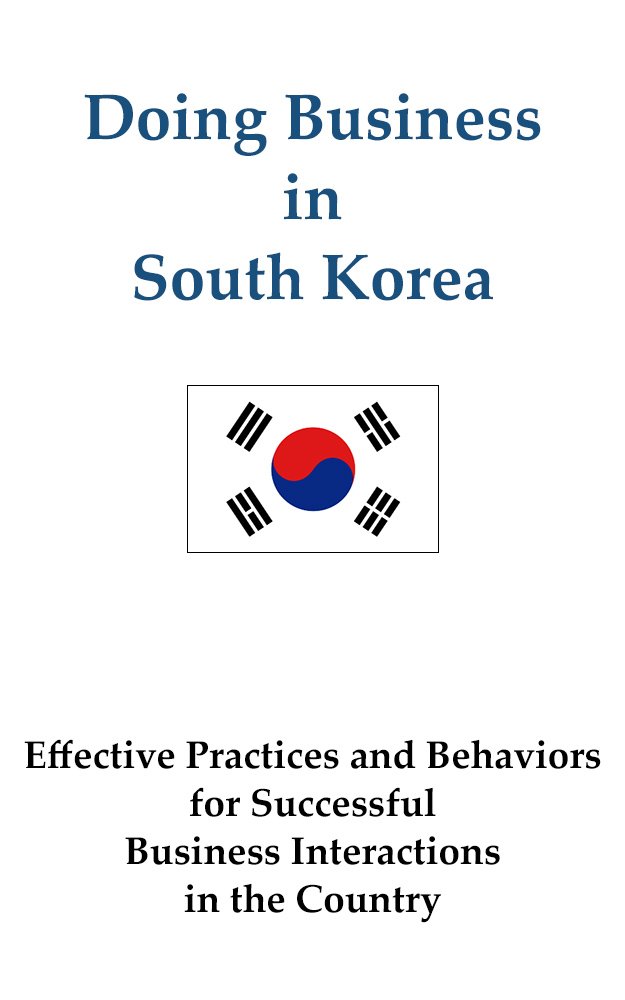 Doing Business in South Korea

Effective Practices and Behaviors for Successful Business Interactions in the Country